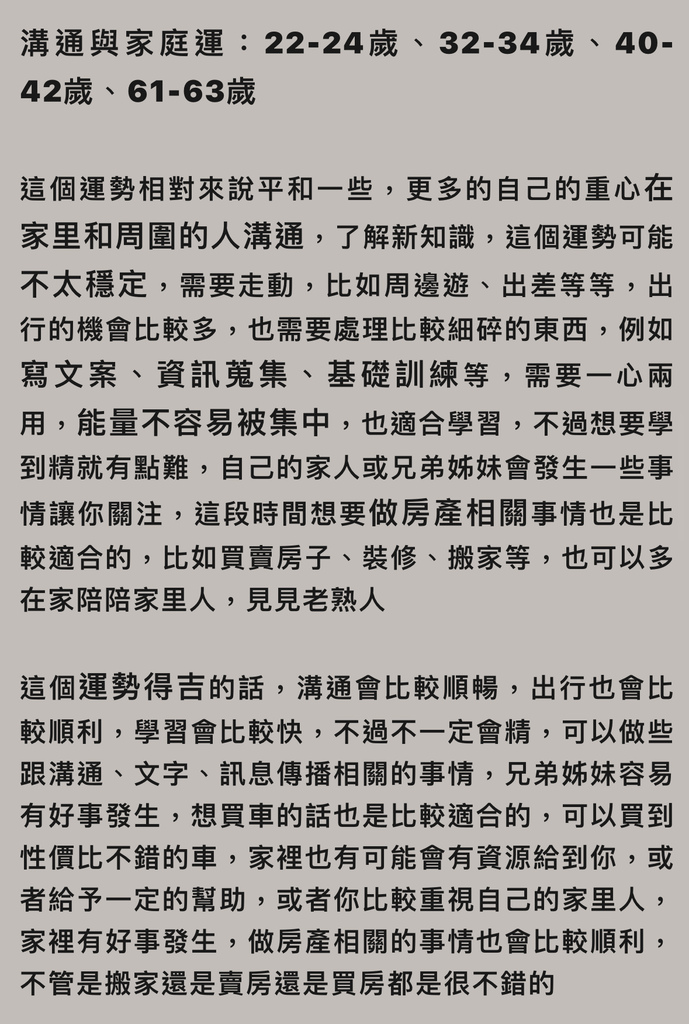 溝通與家庭運：22-24歲、32-34歲、40-42歲、61-63歲

這個運勢相對來說平和一些，更多的自己的重心在家里和周圍的人溝通，了解新知識，這個運勢可能不太穩定，需要走動，比如周邊遊、出差等等，出行的機會比較多，也需要處理比較細碎的東西，例如寫文案、資訊蒐集、基礎訓練等，需要一心兩用，能量不容易被集中，也適合學習，不過想要學到精就有點難，自己的家人或兄弟姊妹會發生一些事情讓你關注，這段時間想要做房產相關事情也是比較適合的，比如買賣房子、裝修、搬家等，也可以多在家陪陪家里人，見見老熟人

這個運勢得吉的話，溝通會比較順暢，出行也會比較順利，學習會比較快，不過不一定會精，可以做些跟溝通、文字、訊息傳播相關的事情，兄弟姊妹容易有好事發生，想買車的話也是比較適合的，可以買到性價比不錯的車，家裡也有可能會有資源給到你，或者給予一定的幫助，或者你比較重視自己的家里人，家裡有好事發生，做房產相關的事情也會比較順利，不管是搬家還是賣房還是買房都是很不錯的